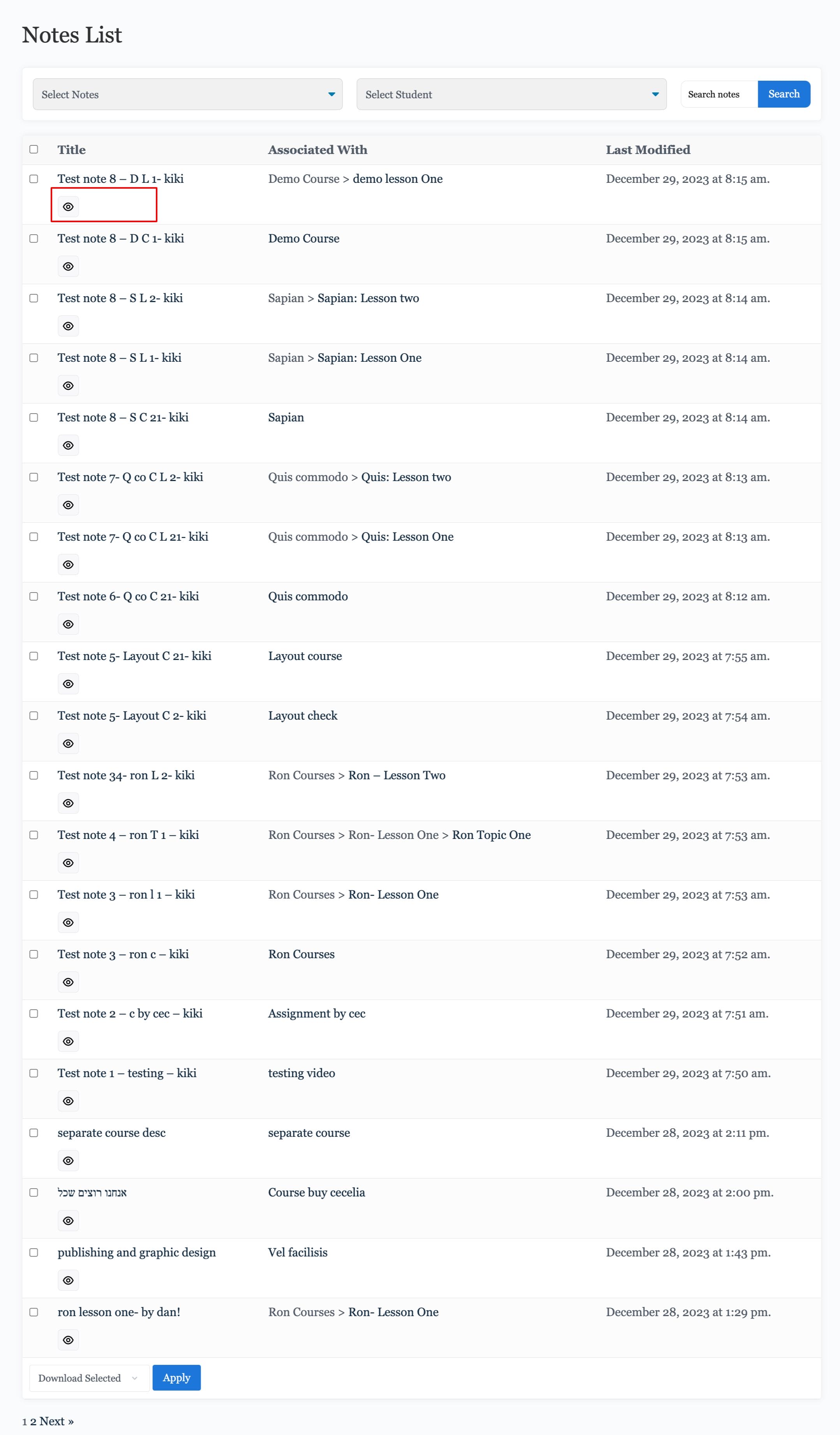 Notes List

Select Notes

Select Student

Search notes

Search

| Title | Associated With | Last Modified |
|---|---|---|
| Test note 8 – D L 1- kiki | Demo Course > demo lesson One | December 29, 2023 at 8:15 am. |
| Test note 8 – D C 1- kiki | Demo Course | December 29, 2023 at 8:15 am. |
| Test note 8 – S L 2- kiki | Sapian > Sapian: Lesson two | December 29, 2023 at 8:14 am. |
| Test note 8 – S L 1- kiki | Sapian > Sapian: Lesson One | December 29, 2023 at 8:14 am. |
| Test note 8 – S C 21- kiki | Sapian | December 29, 2023 at 8:14 am. |
| Test note 7- Q co C L 2- kiki | Quis commodo > Quis: Lesson two | December 29, 2023 at 8:13 am. |
| Test note 7- Q co C L 21- kiki | Quis commodo > Quis: Lesson One | December 29, 2023 at 8:13 am. |
| Test note 6- Q co C 21- kiki | Quis commodo | December 29, 2023 at 8:12 am. |
| Test note 5- Layout C 21- kiki | Layout course | December 29, 2023 at 7:55 am. |
| Test note 5- Layout C 2- kiki | Layout check | December 29, 2023 at 7:54 am. |
| Test note 34- ron L 2- kiki | Ron Courses > Ron – Lesson Two | December 29, 2023 at 7:53 am. |
| Test note 4 – ron T 1 – kiki | Ron Courses > Ron- Lesson One > Ron Topic One | December 29, 2023 at 7:53 am. |
| Test note 3 – ron l 1 – kiki | Ron Courses > Ron- Lesson One | December 29, 2023 at 7:53 am. |
| Test note 3 – ron c – kiki | Ron Courses | December 29, 2023 at 7:52 am. |
| Test note 2 – c by cec – kiki | Assignment by cec | December 29, 2023 at 7:51 am. |
| Test note 1 – testing – kiki | testing video | December 29, 2023 at 7:50 am. |
| separate course desc | separate course | December 28, 2023 at 2:11 pm. |
| אנחנו רוצים שכל | Course buy cecelia | December 28, 2023 at 2:00 pm. |
| publishing and graphic design | Vel facilisis | December 28, 2023 at 1:43 pm. |
| ron lesson one- by dan! | Ron Courses > Ron- Lesson One | December 28, 2023 at 1:29 pm. |

Download Selected

Apply

1 2 Next »